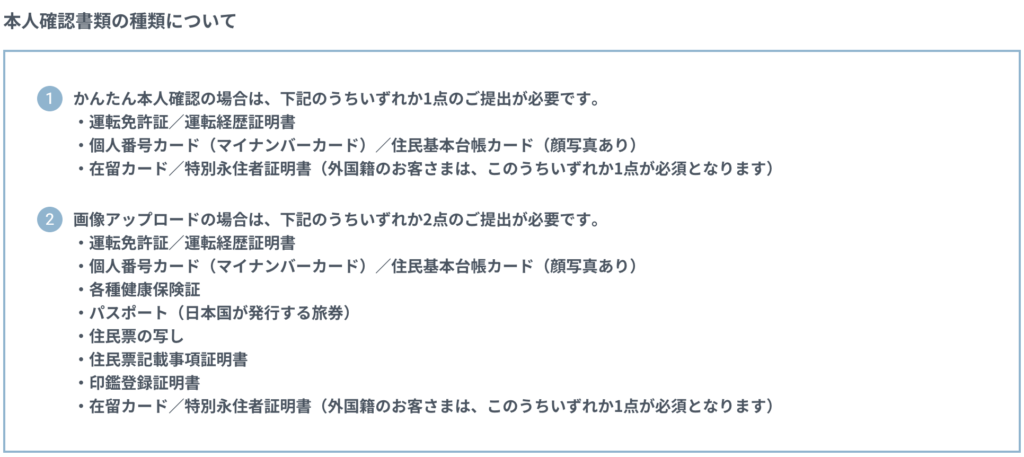 本人確認書類の種類について

1 かんたん本人確認の場合は、下記のうちいずれか1点のご提出が必要です。
・運転免許証／運転経歴証明書
・個人番号カード（マイナンバーカード）／住民基本台帳カード（顔写真あり）
・在留カード／特別永住者証明書（外国籍のお客さまは、このうちいずれか1点が必須となります）

2 画像アップロードの場合は、下記のうちいずれか2点のご提出が必要です。
・運転免許証／運転経歴証明書
・個人番号カード（マイナンバーカード）／住民基本台帳カード（顔写真あり）
・各種健康保険証
・パスポート（日本国が発行する旅券）
・住民票の写し
・住民票記載事項証明書
・印鑑登録証明書
・在留カード／特別永住者証明書（外国籍のお客さまは、このうちいずれか1点が必須となります）